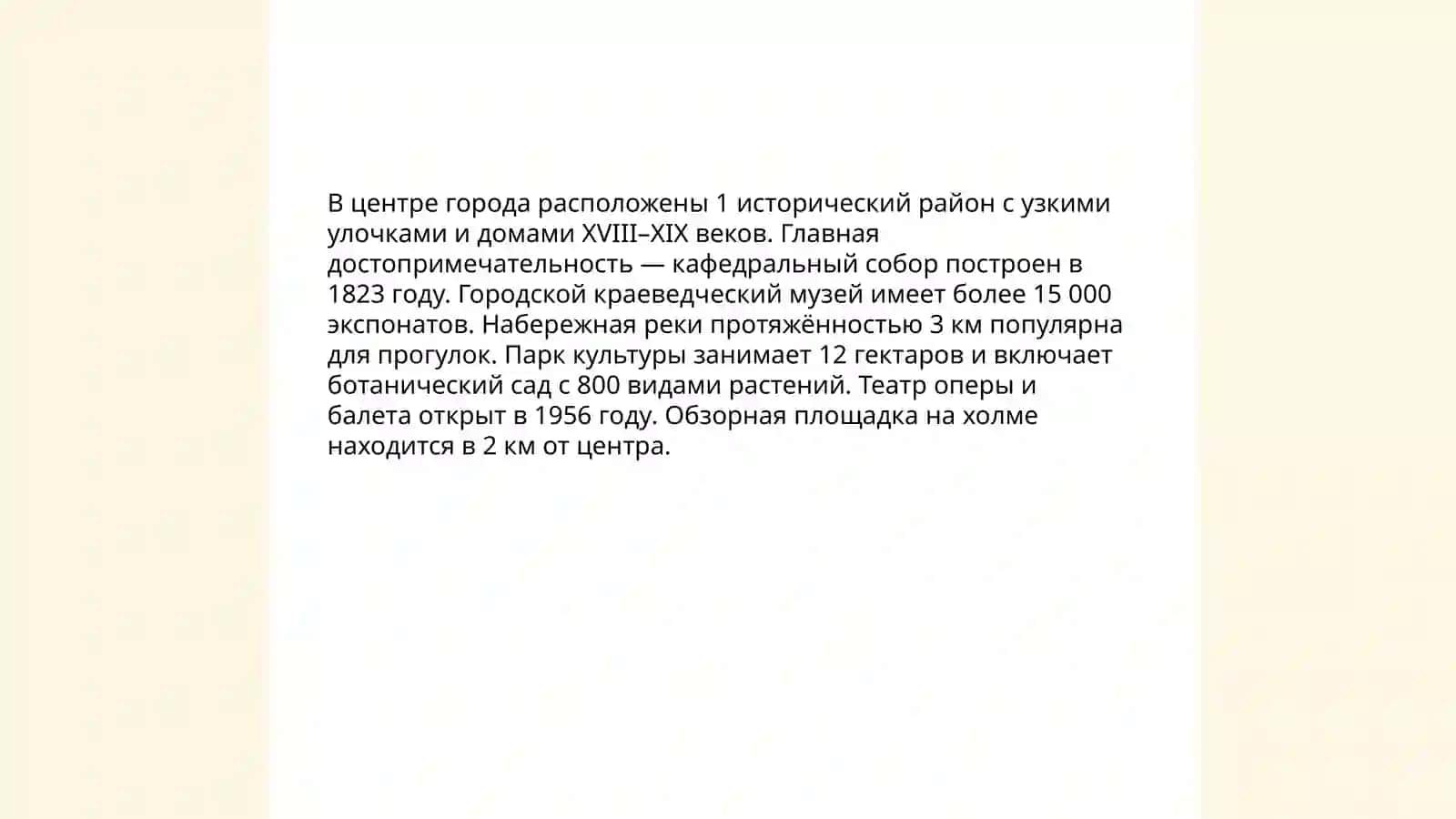 В центре города расположены 1 исторический район с узкими улочками и домами XVIII–XIX веков. Главная достопримечательность — кафедральный собор построен в 1823 году. Городской краеведческий музей имеет более 15 000 экспонатов. Набережная реки протяжённостью 3 км популярна для прогулок. Парк культуры занимает 12 гектаров и включает ботанический сад с 800 видами растений. Театр оперы и балета открыт в 1956 году. Обзорная площадка на холме находится в 2 км от центра.